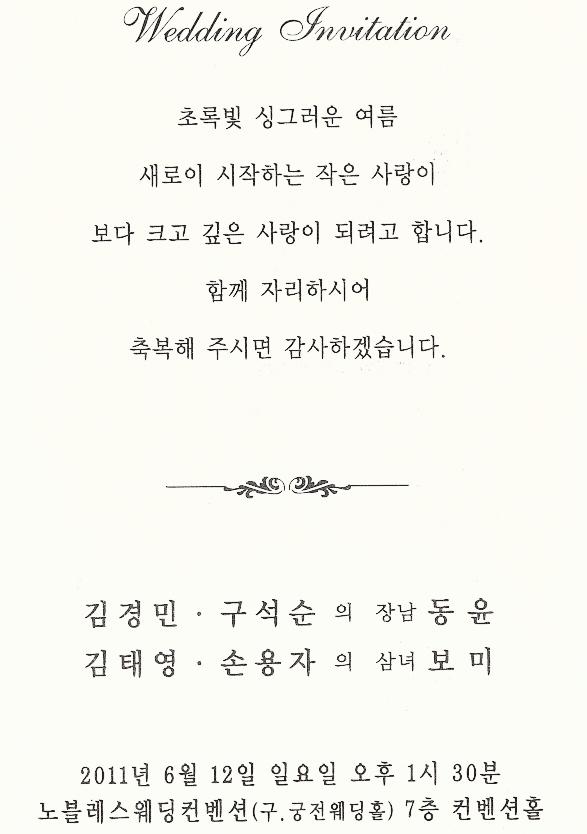 Wedding Invitation

초록빛 싱그러운 여름

새로이 시작하는 작은 사랑이

보다 크고 깊은 사랑이 되려고 합니다.

함께 자리하시어

축복해 주시면 감사하겠습니다.

김경민 · 구석순 의 장남 동윤
김태영 · 손용자 의 삼녀 보미

2011년 6월 12일 일요일 오후 1시 30분
노블레스웨딩컨벤션(구.궁전웨딩홀) 7층 컨벤션홀